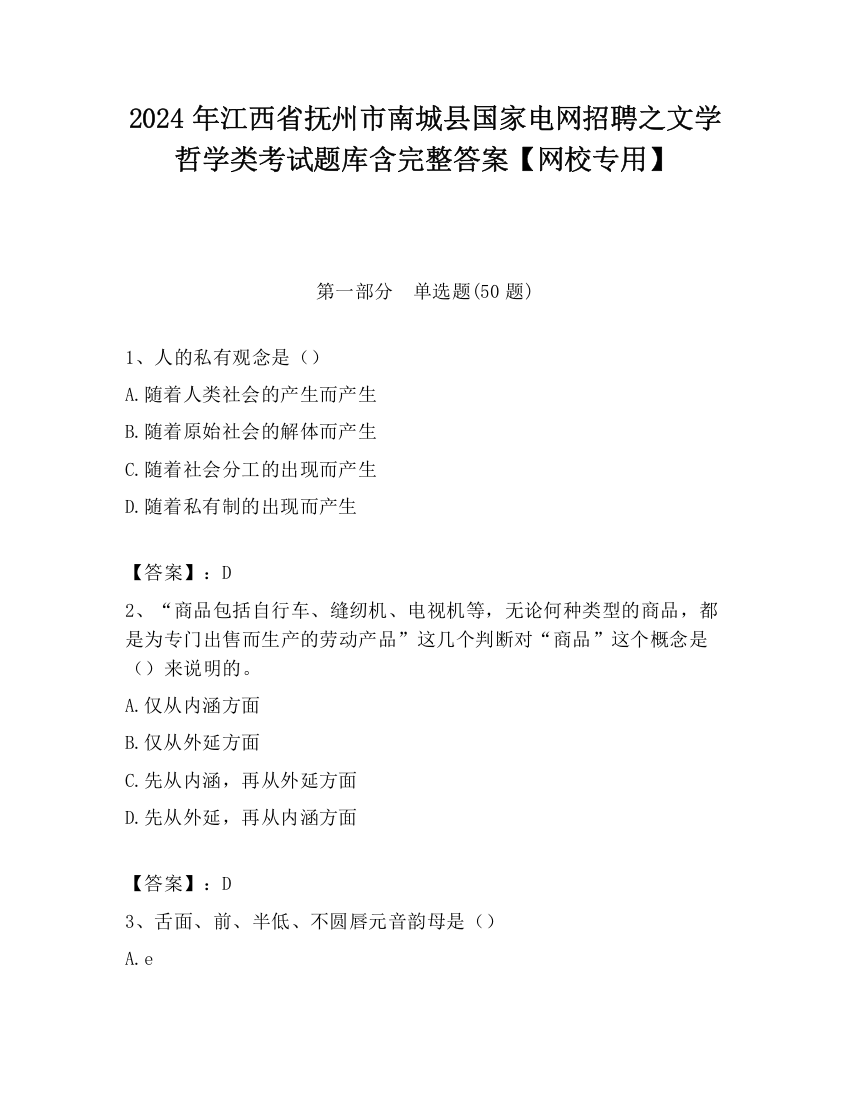 2024 年江西省抚州市南城县国家电网招聘之文学哲学类考试题库含完整答案【网校专用】

第一部分　单选题(50 题)

1、人的私有观念是（）
A.随着人类社会的产生而产生
B.随着原始社会的解体而产生
C.随着社会分工的出现而产生
D.随着私有制的出现而产生

【答案】：D
2、“商品包括自行车、缝纫机、电视机等，无论何种类型的商品，都是为专门出售而生产的劳动产品”这几个判断对“商品”这个概念是（）来说明的。
A.仅从内涵方面
B.仅从外延方面
C.先从内涵，再从外延方面
D.先从外延，再从内涵方面

【答案】：D
3、舌面、前、半低、不圆唇元音韵母是（）
A.e